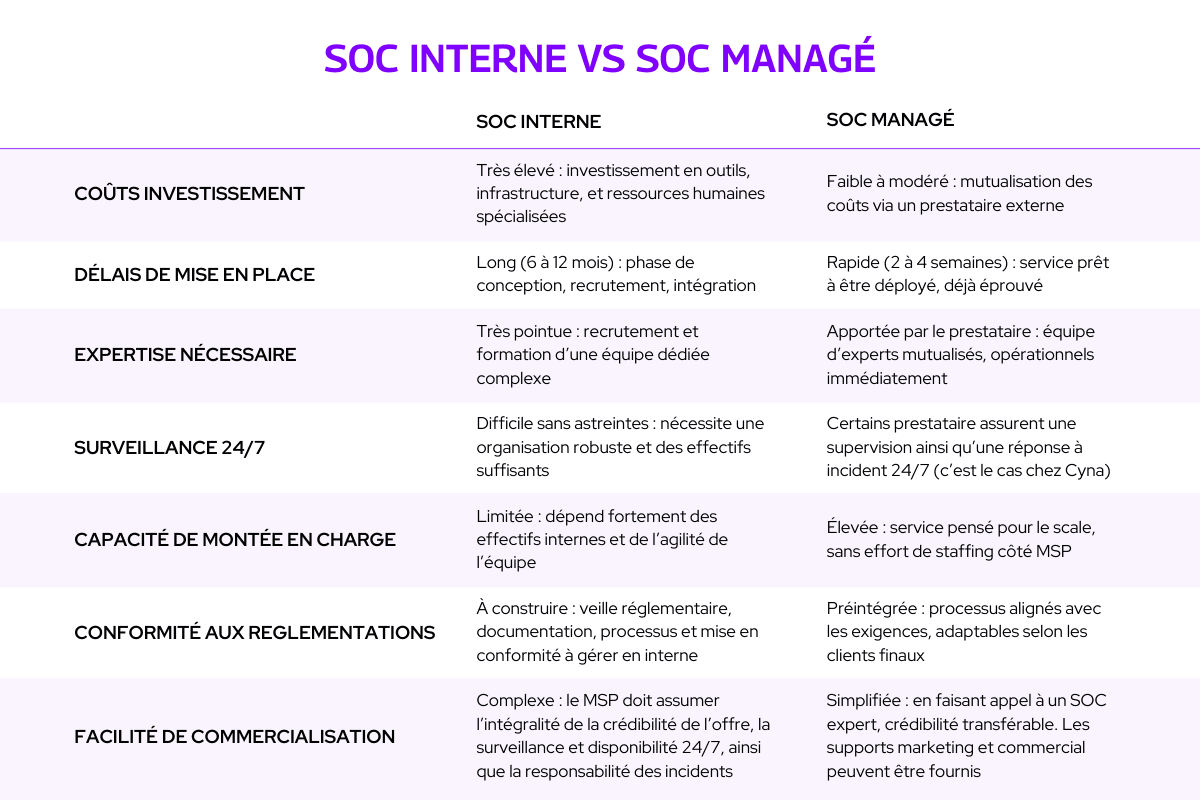 SOC INTERNE VS SOC MANAGÉ

| | SOC INTERNE | SOC MANAGÉ |
|---|---|---|
| COÛTS INVESTISSEMENT | Très élevé : investissement en outils, infrastructure, et ressources humaines spécialisées | Faible à modéré : mutualisation des coûts via un prestataire externe |
| DÉLAIS DE MISE EN PLACE | Long (6 à 12 mois) : phase de conception, recrutement, intégration | Rapide (2 à 4 semaines) : service prêt à être déployé, déjà éprouvé |
| EXPERTISE NÉCESSAIRE | Très pointue : recrutement et formation d'une équipe dédiée complexe | Apportée par le prestataire : équipe d'experts mutualisés, opérationnels immédiatement |
| SURVEILLANCE 24/7 | Difficile sans astreintes : nécessite une organisation robuste et des effectifs suffisants | Certains prestataire assurent une supervision ainsi qu'une réponse à incident 24/7 (c'est le cas chez Cyna) |
| CAPACITÉ DE MONTÉE EN CHARGE | Limitée : dépend fortement des effectifs internes et de l'agilité de l'équipe | Élevée : service pensé pour le scale, sans effort de staffing côté MSP |
| CONFORMITÉ AUX REGLEMENTATIONS | À construire : veille réglementaire, documentation, processus et mise en conformité à gérer en interne | Préintégrée : processus alignés avec les exigences, adaptables selon les clients finaux |
| FACILITÉ DE COMMERCIALISATION | Complexe : le MSP doit assumer l'intégralité de la crédibilité de l'offre, la surveillance et disponibilité 24/7, ainsi que la responsabilité des incidents | Simplifiée : en faisant appel à un SOC expert, crédibilité transférable. Les supports marketing et commercial peuvent être fournis |